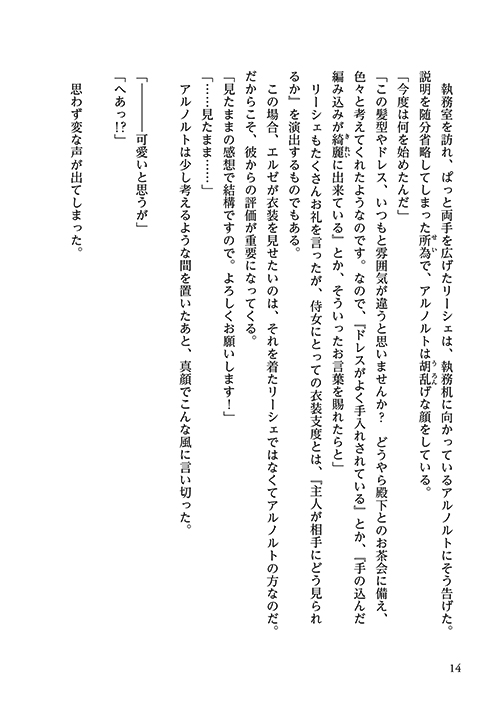 執務室を訪れ、ぱっと両手を広げたリーシェは、執務机に向かっているアルノルトにそう告げた。説明を随分省略してしまった所為で、アルノルトは胡乱げな顔をしている。

「今度は何を始めたんだ」

「この髪型やドレス、いつもと雰囲気が違うと思いませんか？　どうやら殿下とのお茶会に備え、色々と考えてくれたようなのです。なので、『ドレスがよく手入れされている』とか、『手の込んだ編み込みが綺麗に出来ている』とか、そういったお言葉を賜れたらと」

リーシェもたくさんお礼を言ったが、侍女にとっての衣装支度とは、『主人が相手にどう見られるか』を演出するものでもある。

この場合、エルゼが衣装を見せたいのは、それを着たリーシェではなくてアルノルトの方なのだ。だからこそ、彼からの評価が重要になってくる。

「見たままの感想で結構ですので。よろしくお願いします！」

「……見たまま……」

アルノルトは少し考えるような間を置いたあと、真顔でこんな風に言い切った。

「――――可愛いと思うが」

「へあっ!?」

思わず変な声が出てしまった。

14